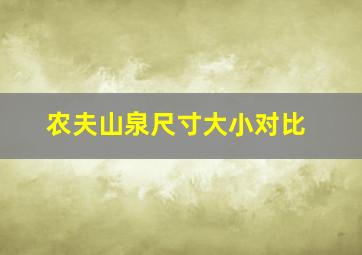 农夫山泉尺寸大小对比